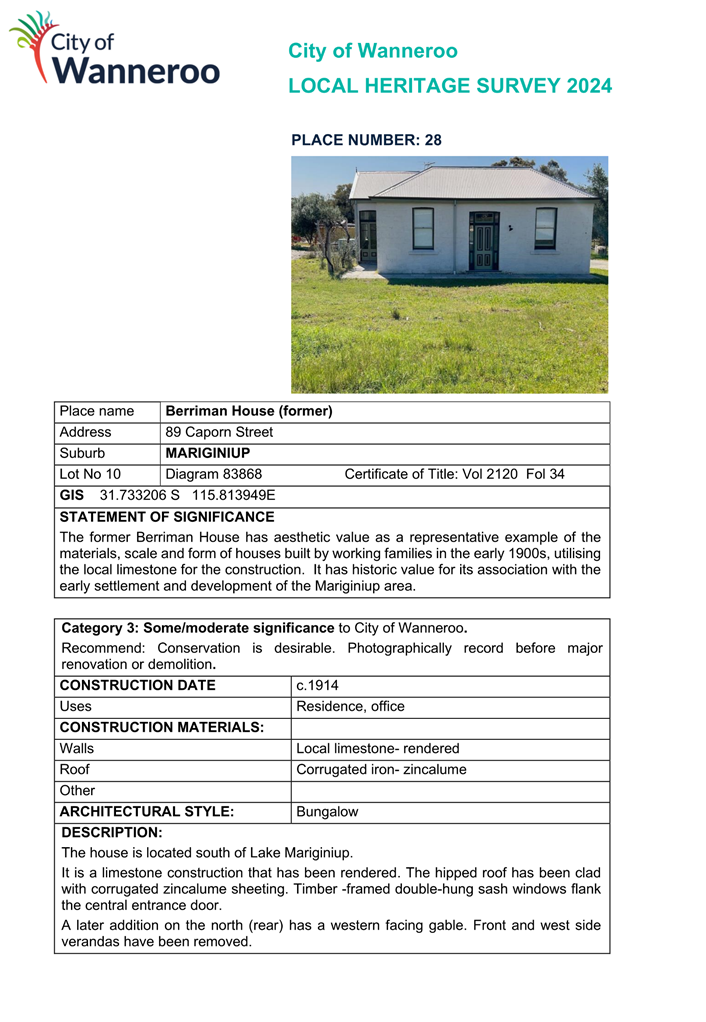 City of Wanneroo

City of Wanneroo
LOCAL HERITAGE SURVEY 2024

PLACE NUMBER: 28

| Place name | Berriman House (former) |
|---|---|
| Address | 89 Caporn Street |
| Suburb | MARIGINIUP |
| Lot No 10 | Diagram 83868 Certificate of Title: Vol 2120 Fol 34 |

GIS 31.733206 S 115.813949E

STATEMENT OF SIGNIFICANCE

The former Berriman House has aesthetic value as a representative example of the materials, scale and form of houses built by working families in the early 1900s, utilising the local limestone for the construction. It has historic value for its association with the early settlement and development of the Mariginiup area.

Category 3: Some/moderate significance to City of Wanneroo.

Recommend: Conservation is desirable. Photographically record before major renovation or demolition.

| CONSTRUCTION DATE | c.1914 |
|---|---|
| Uses | Residence, office |
| CONSTRUCTION MATERIALS: | |
| Walls | Local limestone- rendered |
| Roof | Corrugated iron- zincalume |
| Other | |
| ARCHITECTURAL STYLE: | Bungalow |

DESCRIPTION:

The house is located south of Lake Mariginiup.

It is a limestone construction that has been rendered. The hipped roof has been clad with corrugated zincalume sheeting. Timber -framed double-hung sash windows flank the central entrance door.

A later addition on the north (rear) has a western facing gable. Front and west side verandas have been removed.